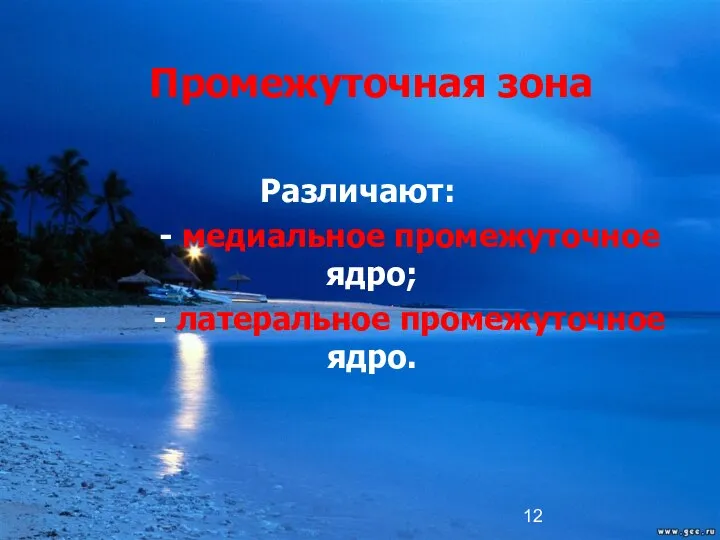 Промежуточная зона

Различают:

- медиальное промежуточное ядро;

- латеральное промежуточное ядро.

12

www.gec.ru